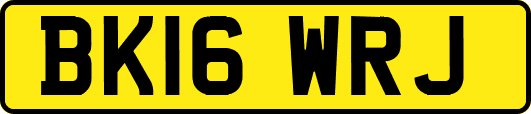 BK16 WRJ